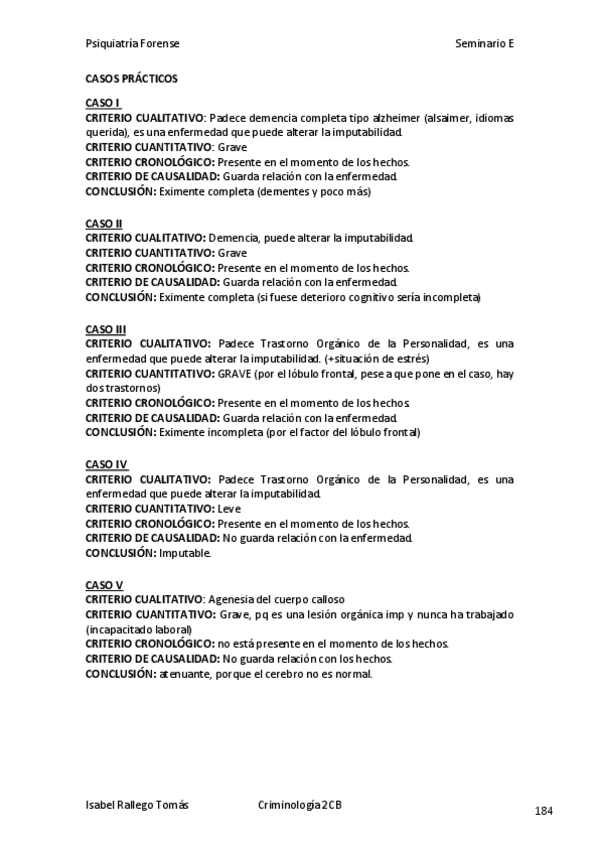 Psiquiatría Forense Seminario E

CASOS PRÁCTICOS

CASO I
CRITERIO CUALITATIVO: Padece demencia completa tipo alzheimer (alsaimer, idiomas querida), es una enfermedad que puede alterar la imputabilidad.
CRITERIO CUANTITATIVO: Grave
CRITERIO CRONOLÓGICO: Presente en el momento de los hechos.
CRITERIO DE CAUSALIDAD: Guarda relación con la enfermedad.
CONCLUSIÓN: Eximente completa (dementes y poco más)

CASO II
CRITERIO CUALITATIVO: Demencia, puede alterar la imputabilidad.
CRITERIO CUANTITATIVO: Grave
CRITERIO CRONOLÓGICO: Presente en el momento de los hechos.
CRITERIO DE CAUSALIDAD: Guarda relación con la enfermedad.
CONCLUSIÓN: Eximente completa (si fuese deterioro cognitivo sería incompleta)

CASO III
CRITERIO CUALITATIVO: Padece Trastorno Orgánico de la Personalidad, es una enfermedad que puede alterar la imputabilidad. (+situación de estrés)
CRITERIO CUANTITATIVO: GRAVE (por el lóbulo frontal, pese a que pone en el caso, hay dos trastornos)
CRITERIO CRONOLÓGICO: Presente en el momento de los hechos.
CRITERIO DE CAUSALIDAD: Guarda relación con la enfermedad.
CONCLUSIÓN: Eximente incompleta (por el factor del lóbulo frontal)

CASO IV
CRITERIO CUALITATIVO: Padece Trastorno Orgánico de la Personalidad, es una enfermedad que puede alterar la imputabilidad.
CRITERIO CUANTITATIVO: Leve
CRITERIO CRONOLÓGICO: Presente en el momento de los hechos.
CRITERIO DE CAUSALIDAD: No guarda relación con la enfermedad.
CONCLUSIÓN: Imputable.

CASO V
CRITERIO CUALITATIVO: Agenesia del cuerpo calloso
CRITERIO CUANTITATIVO: Grave, pq es una lesión orgánica imp y nunca ha trabajado (incapacitado laboral)
CRITERIO CRONOLÓGICO: no está presente en el momento de los hechos.
CRITERIO DE CAUSALIDAD: No guarda relación con los hechos.
CONCLUSIÓN: atenuante, porque el cerebro no es normal.

Isabel Rallego Tomás Criminología 2CB 184